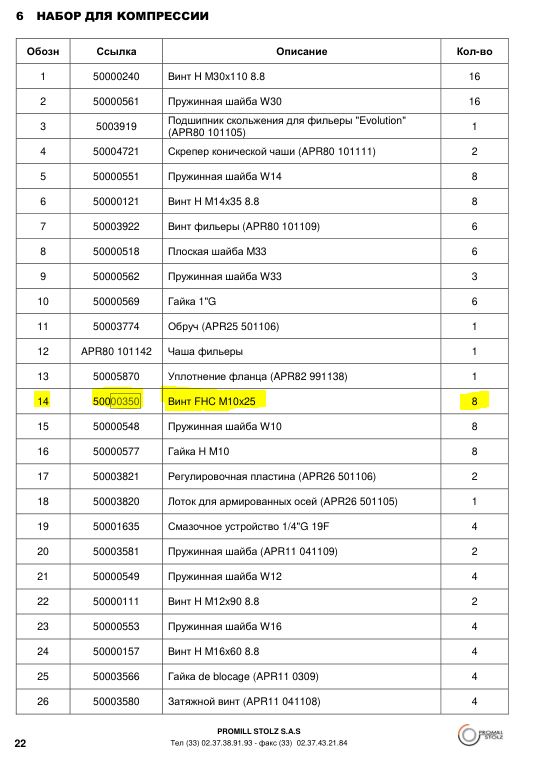 6 НАБОР ДЛЯ КОМПРЕССИИ

| Обозн | Ссылка | Описание | Кол-во |
|---|---|---|---|
| 1 | 50000240 | Винт H M30x110 8.8 | 16 |
| 2 | 50000561 | Пружинная шайба W30 | 16 |
| 3 | 5003919 | Подшипник скольжения для фильеры "Evolution" (APR80 101105) | 1 |
| 4 | 50004721 | Скрепер конической чаши (APR80 101111) | 2 |
| 5 | 50000551 | Пружинная шайба W14 | 8 |
| 6 | 50000121 | Винт H M14x35 8.8 | 8 |
| 7 | 50003922 | Винт фильеры (APR80 101109) | 6 |
| 8 | 50000518 | Плоская шайба M33 | 6 |
| 9 | 50000562 | Пружинная шайба W33 | 3 |
| 10 | 50000569 | Гайка 1"G | 6 |
| 11 | 50003774 | Обруч (APR25 501106) | 1 |
| 12 | APR80 101142 | Чаша фильеры | 1 |
| 13 | 50005870 | Уплотнение фланца (APR82 991138) | 1 |
| 14 | 50000350 | Винт FHC M10x25 | 8 |
| 15 | 50000548 | Пружинная шайба W10 | 8 |
| 16 | 50000577 | Гайка H M10 | 8 |
| 17 | 50003821 | Регулировочная пластина (APR26 501106) | 2 |
| 18 | 50003820 | Лоток для армированных осей (APR26 501105) | 1 |
| 19 | 50001635 | Смазочное устройство 1/4"G 19F | 4 |
| 20 | 50003581 | Пружинная шайба (APR11 041109) | 2 |
| 21 | 50000549 | Пружинная шайба W12 | 4 |
| 22 | 50000111 | Винт H M12x90 8.8 | 2 |
| 23 | 50000553 | Пружинная шайба W16 | 4 |
| 24 | 50000157 | Винт H M16x60 8.8 | 4 |
| 25 | 50003566 | Гайка de blocage (APR11 0309) | 4 |
| 26 | 50003580 | Затяжной винт (APR11 041108) | 4 |

22

PROMILL STOLZ S.A.S
Тел (33) 02.37.38.91.93 - факс (33) 02.37.43.21.84

PROMILL STOLZ